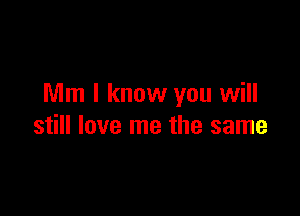 Mm I know you will
still love me the same